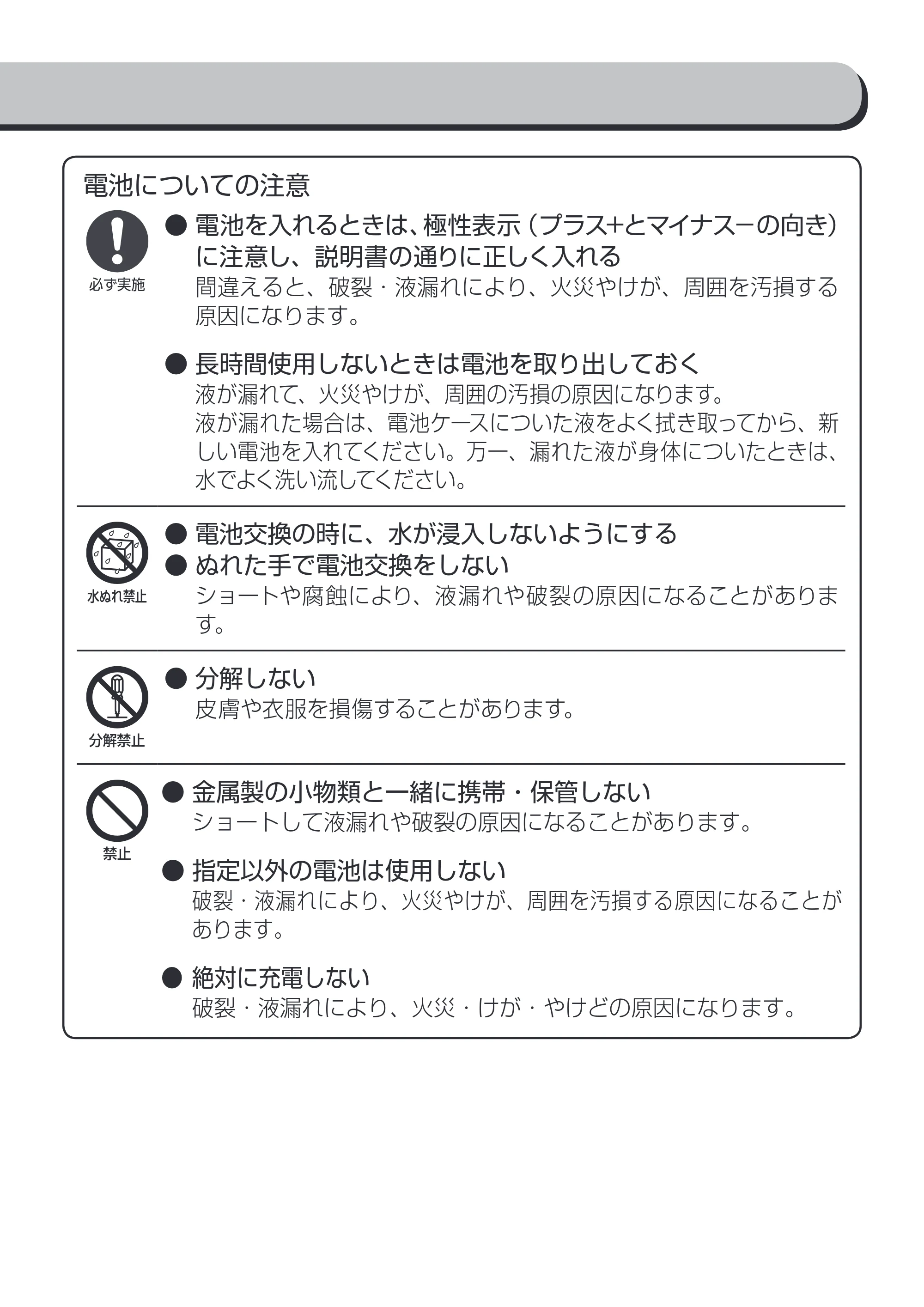 電池についての注意

必ず実施

• 電池を入れるときは、極性表示（プラス+とマイナス−の向き）に注意し、説明書の通りに正しく入れる
間違えると、破裂・液漏れにより、火災やけが、周囲を汚損する原因になります。

• 長時間使用しないときは電池を取り出しておく
液が漏れて、火災やけが、周囲の汚損の原因になります。
液が漏れた場合は、電池ケースについた液をよく拭き取ってから、新しい電池を入れてください。万一、漏れた液が身体についたときは、水でよく洗い流してください。

水ぬれ禁止

• 電池交換の時に、水が浸入しないようにする
• ぬれた手で電池交換をしない
ショートや腐蝕により、液漏れや破裂の原因になることがあります。

分解禁止

• 分解しない
皮膚や衣服を損傷することがあります。

禁止

• 金属製の小物類と一緒に携帯・保管しない
ショートして液漏れや破裂の原因になることがあります。

• 指定以外の電池は使用しない
破裂・液漏れにより、火災やけが、周囲を汚損する原因になることがあります。

• 絶対に充電しない
破裂・液漏れにより、火災・けが・やけどの原因になります。